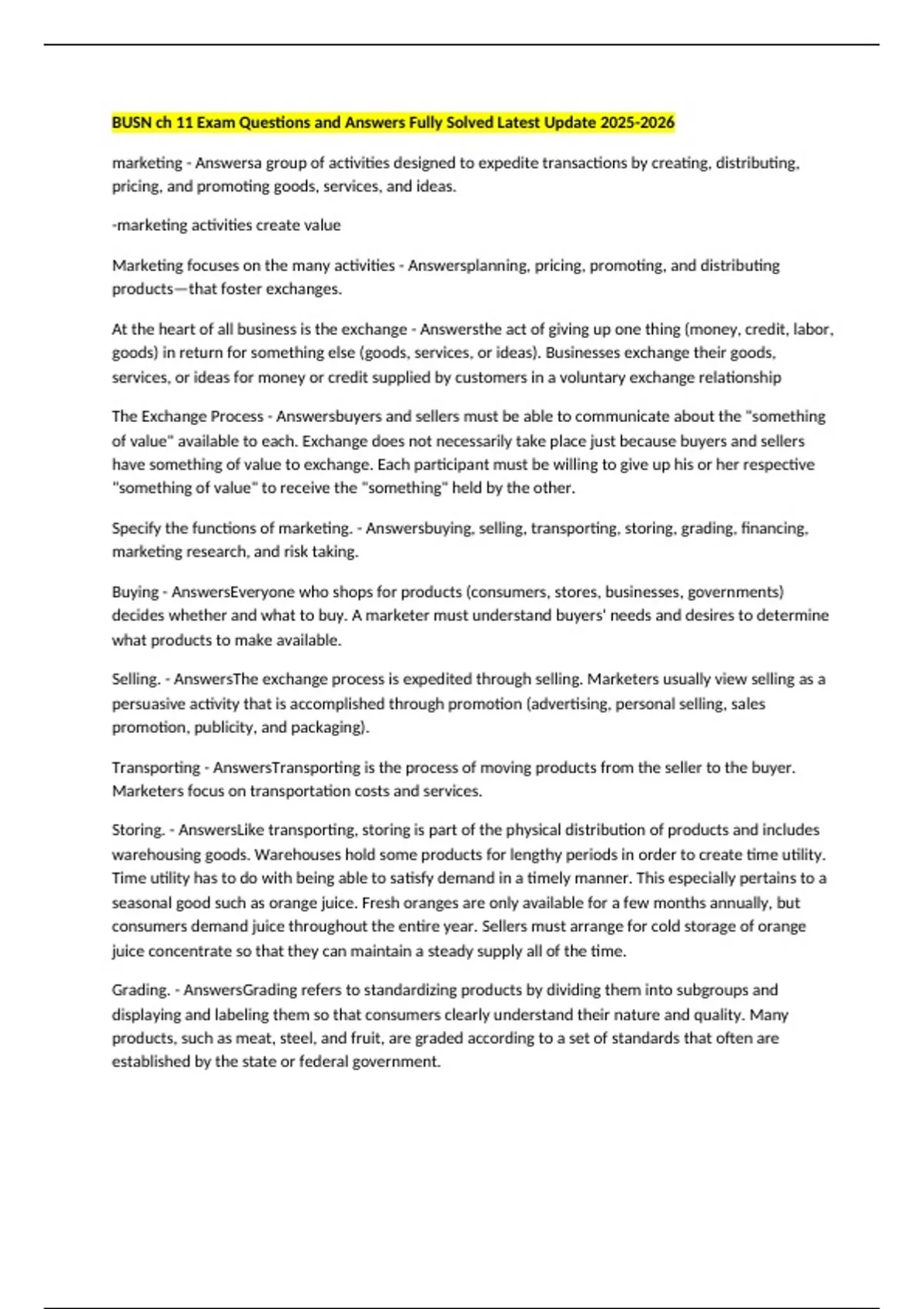 BUSN ch 11 Exam Questions and Answers Fully Solved Latest Update 2025-2026

marketing - Answersa group of activities designed to expedite transactions by creating, distributing, pricing, and promoting goods, services, and ideas.

-marketing activities create value

Marketing focuses on the many activities - Answersplanning, pricing, promoting, and distributing products—that foster exchanges.

At the heart of all business is the exchange - Answersthe act of giving up one thing (money, credit, labor, goods) in return for something else (goods, services, or ideas). Businesses exchange their goods, services, or ideas for money or credit supplied by customers in a voluntary exchange relationship

The Exchange Process - Answersbuyers and sellers must be able to communicate about the "something of value" available to each. Exchange does not necessarily take place just because buyers and sellers have something of value to exchange. Each participant must be willing to give up his or her respective "something of value" to receive the "something" held by the other.

Specify the functions of marketing. - Answersbuying, selling, transporting, storing, grading, financing, marketing research, and risk taking.

Buying - AnswersEveryone who shops for products (consumers, stores, businesses, governments) decides whether and what to buy. A marketer must understand buyers' needs and desires to determine what products to make available.

Selling. - AnswersThe exchange process is expedited through selling. Marketers usually view selling as a persuasive activity that is accomplished through promotion (advertising, personal selling, sales promotion, publicity, and packaging).

Transporting - AnswersTransporting is the process of moving products from the seller to the buyer. Marketers focus on transportation costs and services.

Storing. - AnswersLike transporting, storing is part of the physical distribution of products and includes warehousing goods. Warehouses hold some products for lengthy periods in order to create time utility. Time utility has to do with being able to satisfy demand in a timely manner. This especially pertains to a seasonal good such as orange juice. Fresh oranges are only available for a few months annually, but consumers demand juice throughout the entire year. Sellers must arrange for cold storage of orange juice concentrate so that they can maintain a steady supply all of the time.

Grading. - AnswersGrading refers to standardizing products by dividing them into subgroups and displaying and labeling them so that consumers clearly understand their nature and quality. Many products, such as meat, steel, and fruit, are graded according to a set of standards that often are established by the state or federal government.